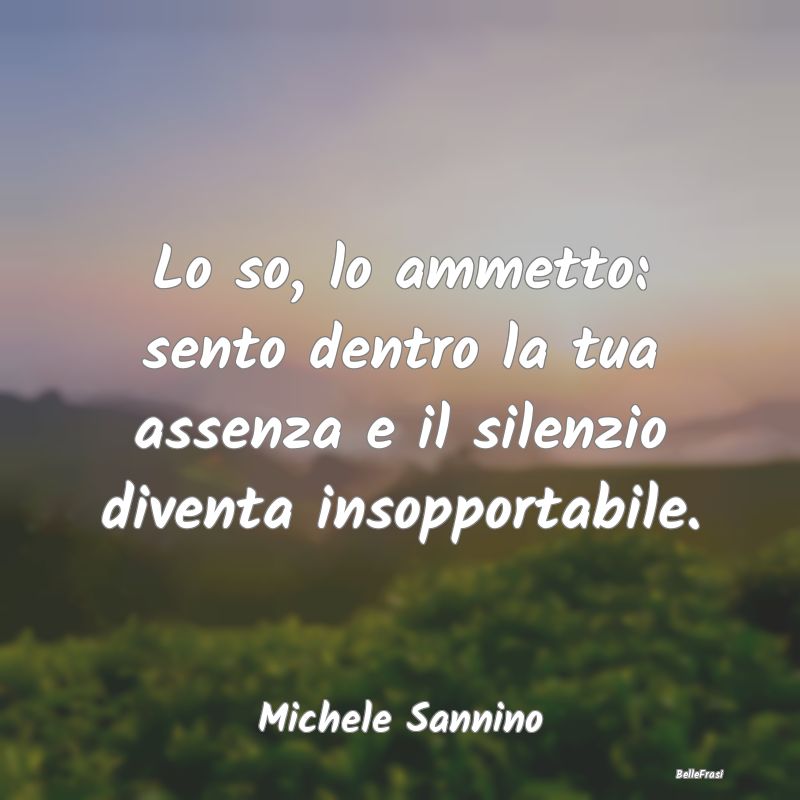 Lo so, lo ammetto: sento dentro la tua assenza e il silenzio diventa insopportabile.

Michele Sannino

BelleFrasi